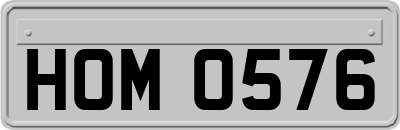 HOM 0576